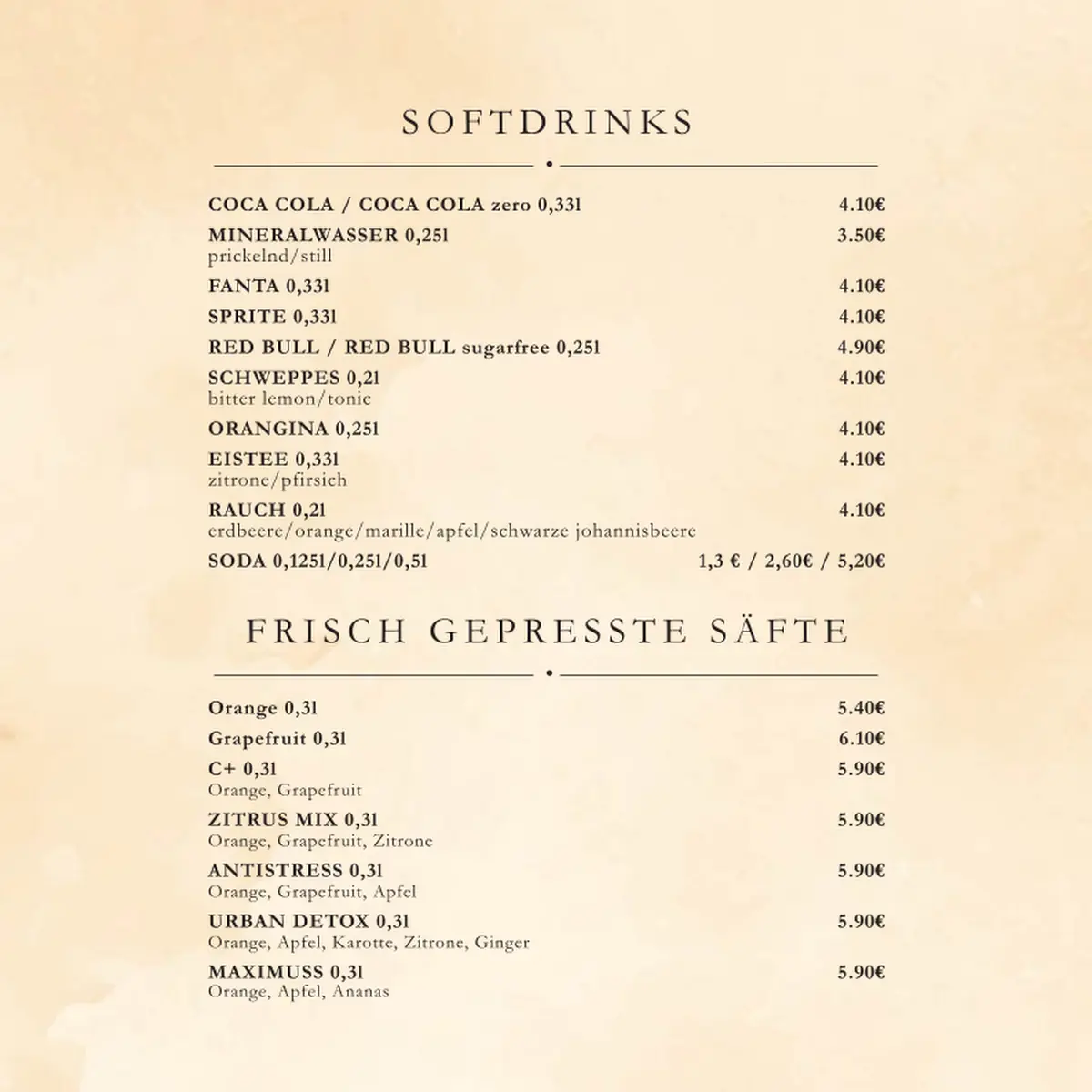 SOFTDRINKS

COCA COLA / COCA COLA zero 0,33l 4.10€

MINERALWASSER 0,25l 3.50€
prickelnd/still

FANTA 0,33l 4.10€

SPRITE 0,33l 4.10€

RED BULL / RED BULL sugarfree 0,25l 4.90€

SCHWEPPES 0,2l 4.10€
bitter lemon/tonic

ORANGINA 0,25l 4.10€

EISTEE 0,33l 4.10€
zitrone/pfirsich

RAUCH 0,2l 4.10€
erdbeere/orange/marille/apfel/schwarze johannisbeere

SODA 0,125l/0,25l/0,5l 1,3 € / 2,60€ / 5,20€

FRISCH GEPRESSTE SÄFTE

Orange 0,3l 5.40€

Grapefruit 0,3l 6.10€

C+ 0,3l 5.90€
Orange, Grapefruit

ZITRUS MIX 0,3l 5.90€
Orange, Grapefruit, Zitrone

ANTISTRESS 0,3l 5.90€
Orange, Grapefruit, Apfel

URBAN DETOX 0,3l 5.90€
Orange, Apfel, Karotte, Zitrone, Ginger

MAXIMUSS 0,3l 5.90€
Orange, Apfel, Ananas